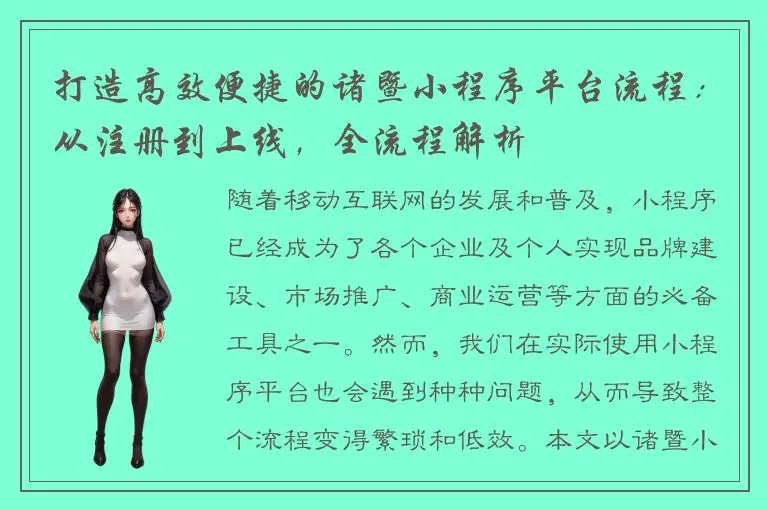 打造高效便捷的诸暨小程序平台流程：从注册到上线，全流程解析

随着移动互联网的发展和普及，小程序已经成为了各个企业及个人实现品牌建设、市场推广、商业运营等方面的必备工具之一。然而，我们在实际使用小程序平台也会遇到种种问题，从而导致整个流程变得繁琐和低效。本文以诸暨小